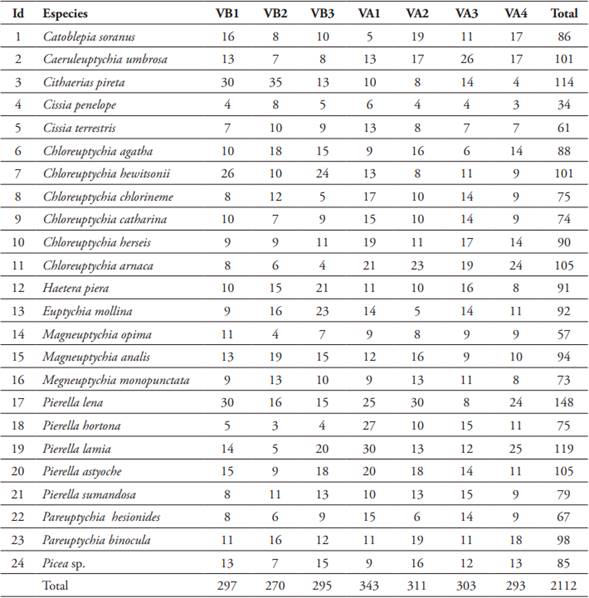 | Id | Especies | VB1 | VB2 | VB3 | VA1 | VA2 | VA3 | VA4 | Total |
|---|---|---|---|---|---|---|---|---|---|
| 1 | Catoblepia soranus | 16 | 8 | 10 | 5 | 19 | 11 | 17 | 86 |
| 2 | Caeruleuptychia umbrosa | 13 | 7 | 8 | 13 | 17 | 26 | 17 | 101 |
| 3 | Cithaerias pireta | 30 | 35 | 13 | 10 | 8 | 14 | 4 | 114 |
| 4 | Cissia penelope | 4 | 8 | 5 | 6 | 4 | 4 | 3 | 34 |
| 5 | Cissia terrestris | 7 | 10 | 9 | 13 | 8 | 7 | 7 | 61 |
| 6 | Chloreuptychia agatha | 10 | 18 | 15 | 9 | 16 | 6 | 14 | 88 |
| 7 | Chloreuptychia hewitsonii | 26 | 10 | 24 | 13 | 8 | 11 | 9 | 101 |
| 8 | Chloreuptychia chlorineme | 8 | 12 | 5 | 17 | 10 | 14 | 9 | 75 |
| 9 | Chloreuptychia catharina | 10 | 7 | 9 | 15 | 10 | 14 | 9 | 74 |
| 10 | Chloreuptychia herseis | 9 | 9 | 11 | 19 | 11 | 17 | 14 | 90 |
| 11 | Chloreuptychia arnaca | 8 | 6 | 4 | 21 | 23 | 19 | 24 | 105 |
| 12 | Haetera piera | 10 | 15 | 21 | 11 | 10 | 16 | 8 | 91 |
| 13 | Euptychia mollina | 9 | 16 | 23 | 14 | 5 | 14 | 11 | 92 |
| 14 | Magneuptychia opima | 11 | 4 | 7 | 9 | 8 | 9 | 9 | 57 |
| 15 | Magneuptychia analis | 13 | 19 | 15 | 12 | 16 | 9 | 10 | 94 |
| 16 | Megneuptychia monopunctata | 9 | 13 | 10 | 9 | 13 | 11 | 8 | 73 |
| 17 | Pierella lena | 30 | 16 | 15 | 25 | 30 | 8 | 24 | 148 |
| 18 | Pierella hortona | 5 | 3 | 4 | 27 | 10 | 15 | 11 | 75 |
| 19 | Pierella lamia | 14 | 5 | 20 | 30 | 13 | 12 | 25 | 119 |
| 20 | Pierella astyoche | 15 | 9 | 18 | 20 | 18 | 14 | 11 | 105 |
| 21 | Pierella sumandosa | 8 | 11 | 13 | 10 | 13 | 15 | 9 | 79 |
| 22 | Pareuptychia hesionides | 8 | 6 | 9 | 15 | 6 | 14 | 9 | 67 |
| 23 | Pareuptychia binocula | 11 | 16 | 12 | 11 | 19 | 11 | 18 | 98 |
| 24 | Picea sp. | 13 | 7 | 15 | 9 | 16 | 12 | 13 | 85 |
|  | Total | 297 | 270 | 295 | 343 | 311 | 303 | 293 | 2112 |